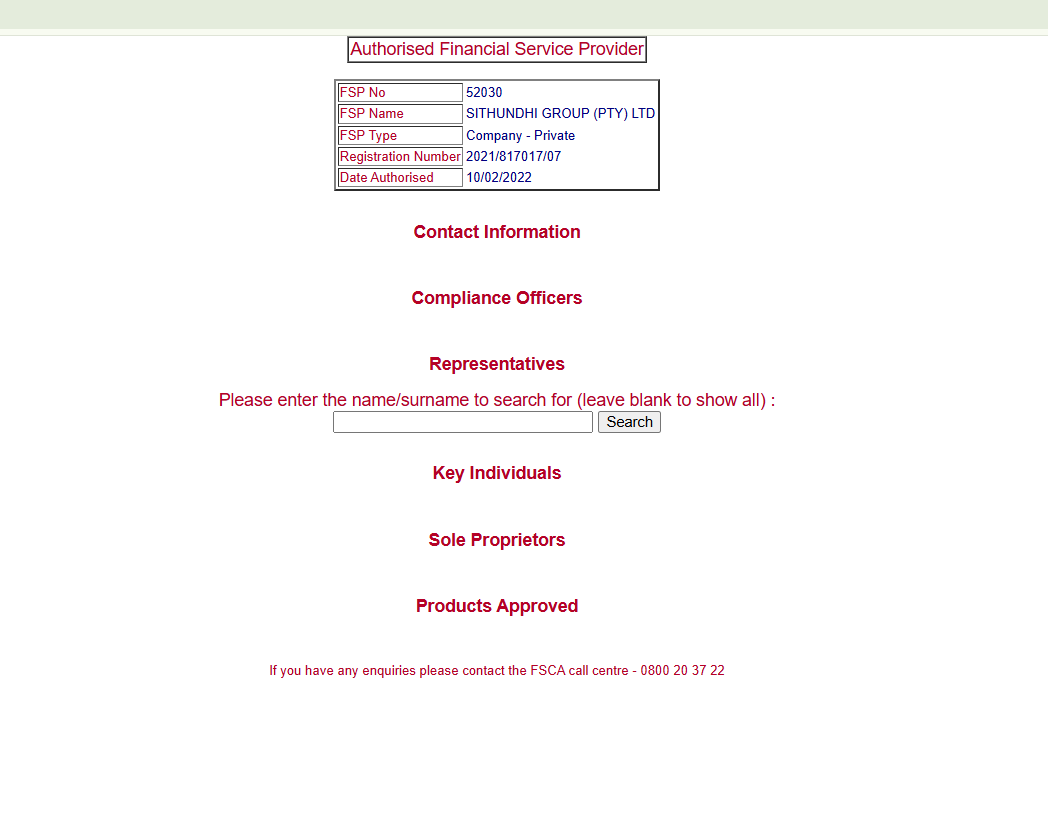 Authorised Financial Service Provider

| FSP No | 52030 |
|---|---|
| FSP Name | SITHUNDHI GROUP (PTY) LTD |
| FSP Type | Company - Private |
| Registration Number | 2021/817017/07 |
| Date Authorised | 10/02/2022 |

Contact Information

Compliance Officers

Representatives

Please enter the name/surname to search for (leave blank to show all) :

Search

Key Individuals

Sole Proprietors

Products Approved

If you have any enquiries please contact the FSCA call centre - 0800 20 37 22